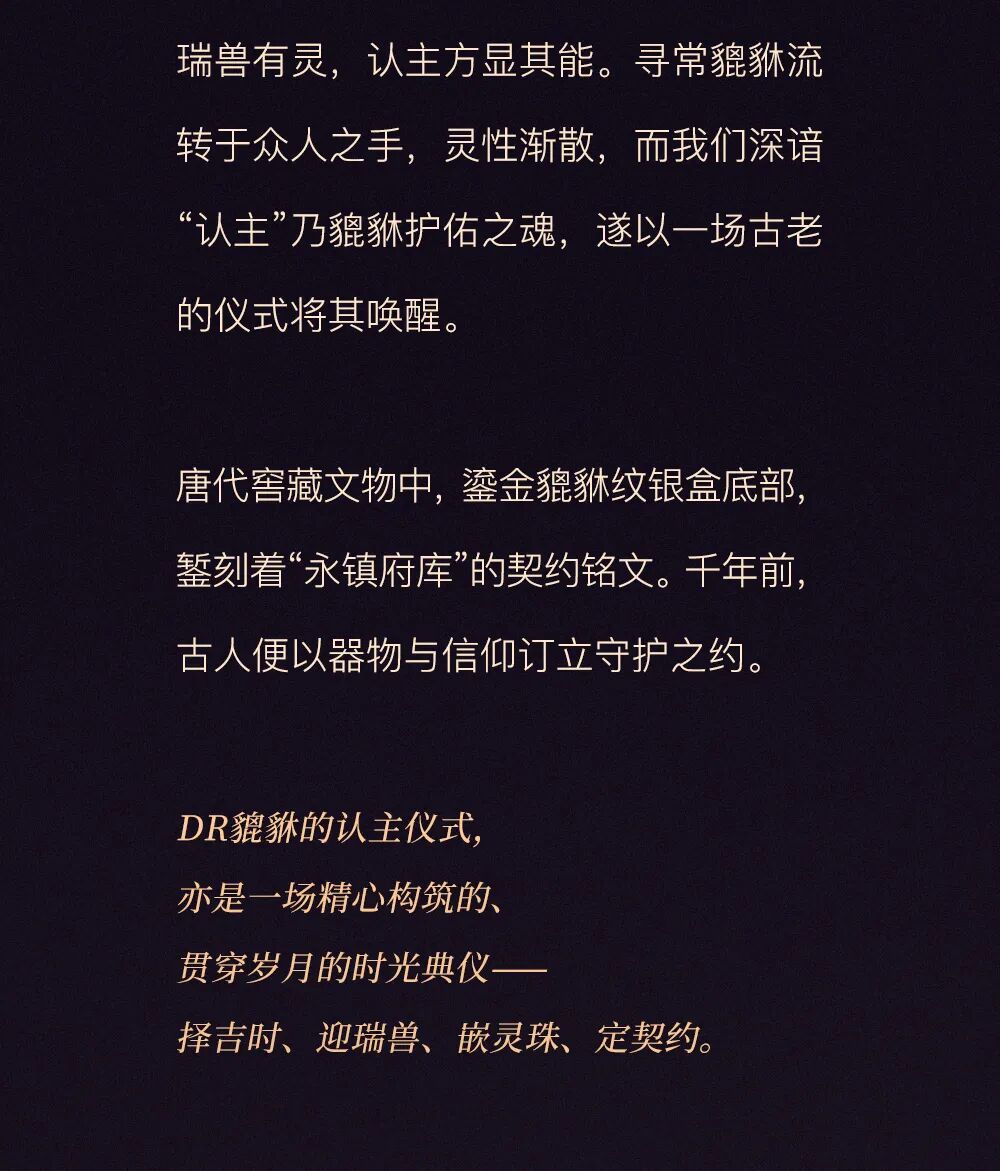 瑞兽有灵，认主方显其能。寻常貔貅流转于众人之手，灵性渐散，而我们深谙“认主”乃貔貅护佑之魂，遂以一场古老的仪式将其唤醒。

唐代窖藏文物中，鎏金貔貅纹银盒底部，錾刻着“永镇府库”的契约铭文。千年前，古人便以器物与信仰订立守护之约。

DR貔貅的认主仪式，
亦是一场精心构筑的、
贯穿岁月的时光典仪——
择吉时、迎瑞兽、嵌灵珠、定契约。